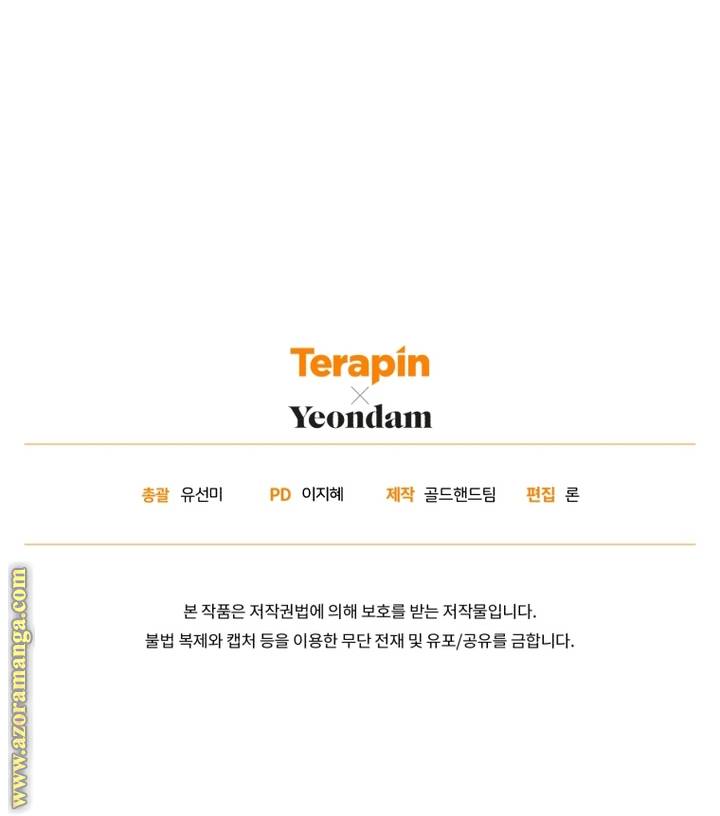 Terapin
×
Yeondam

총괄 유선미 PD 이지혜 제작 골드핸드팀 편집 론

본 작품은 저작권법에 의해 보호를 받는 저작물입니다.
불법 복제와 캡처 등을 이용한 무단 전재 및 유포/공유를 금합니다.

www.azoramanga.com